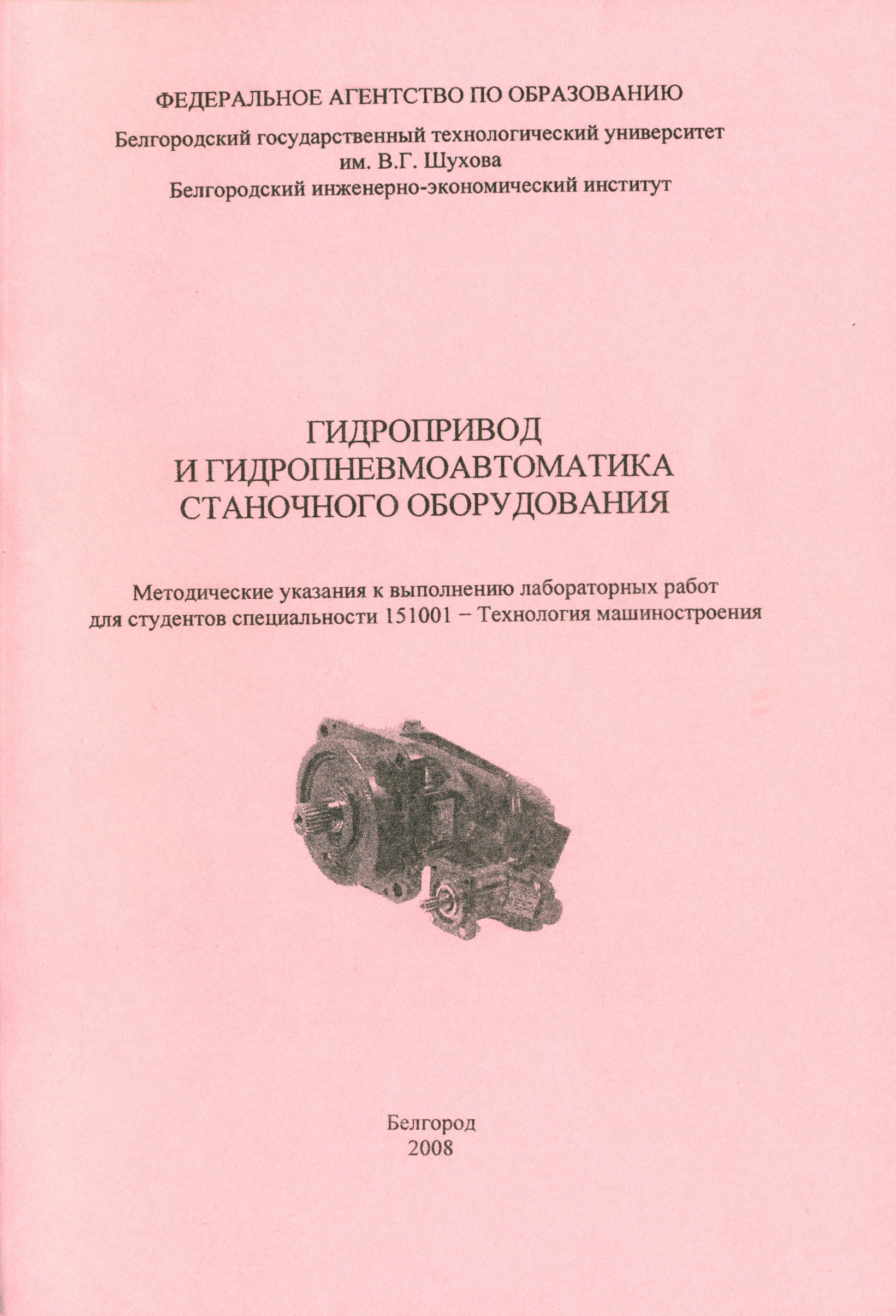 ФЕДЕРАЛЬНОЕ АГЕНТСТВО ПО ОБРАЗОВАНИЮ

Белгородский государственный технологический университет им. В.Г. Шухова
Белгородский инженерно-экономический институт

ГИДРОПРИВОД И ГИДРОПНЕВМОАВТОМАТИКА СТАНОЧНОГО ОБОРУДОВАНИЯ

Методические указания к выполнению лабораторных работ для студентов специальности 151001 – Технология машиностроения

Белгород
2008